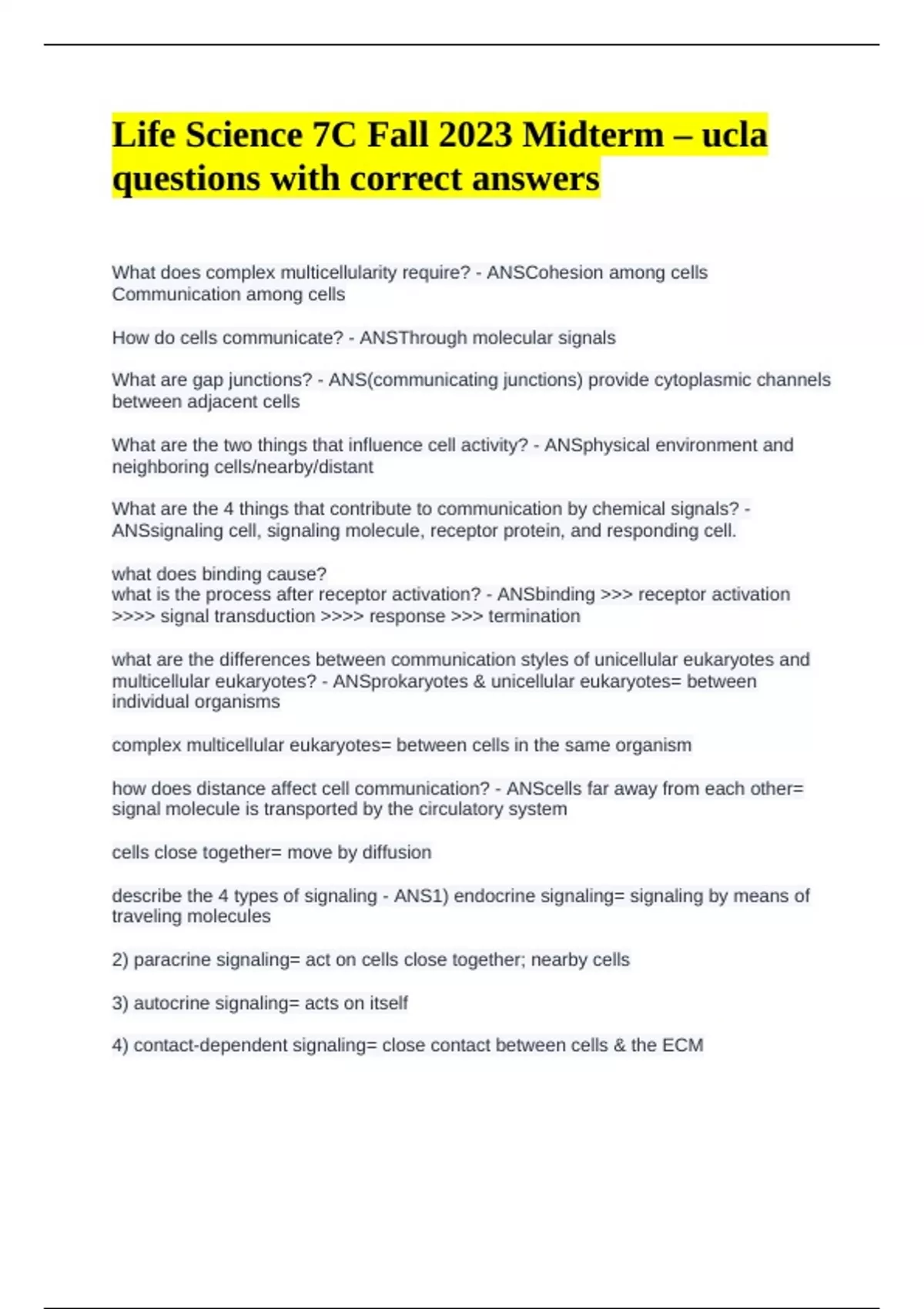 Life Science 7C Fall 2023 Midterm – ucla questions with correct answers

What does complex multicellularity require? - ANSCohesion among cells
Communication among cells

How do cells communicate? - ANSThrough molecular signals

What are gap junctions? - ANS(communicating junctions) provide cytoplasmic channels between adjacent cells

What are the two things that influence cell activity? - ANSphysical environment and neighboring cells/nearby/distant

What are the 4 things that contribute to communication by chemical signals? - ANSsignaling cell, signaling molecule, receptor protein, and responding cell.

what does binding cause?
what is the process after receptor activation? - ANSbinding >>> receptor activation >>>> signal transduction >>>> response >>> termination

what are the differences between communication styles of unicellular eukaryotes and multicellular eukaryotes? - ANSprokaryotes & unicellular eukaryotes= between individual organisms

complex multicellular eukaryotes= between cells in the same organism

how does distance affect cell communication? - ANScells far away from each other= signal molecule is transported by the circulatory system

cells close together= move by diffusion

describe the 4 types of signaling - ANS1) endocrine signaling= signaling by means of traveling molecules

2) paracrine signaling= act on cells close together; nearby cells

3) autocrine signaling= acts on itself

4) contact-dependent signaling= close contact between cells & the ECM